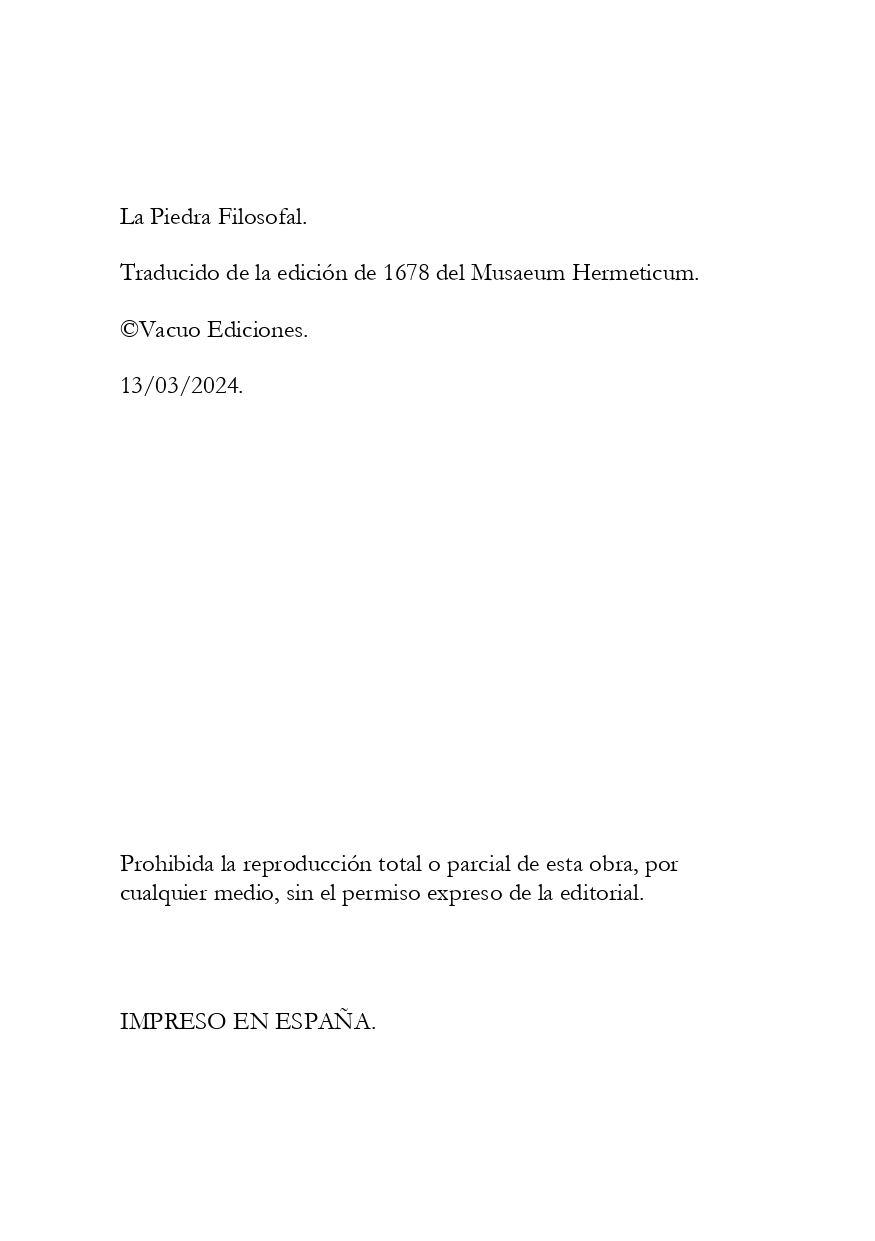 La Piedra Filosofal.

Traducido de la edición de 1678 del Musaeum Hermeticum.

©Vacuo Ediciones.

13/03/2024.

Prohibida la reproducción total o parcial de esta obra, por cualquier medio, sin el permiso expreso de la editorial.

IMPRESO EN ESPAÑA.